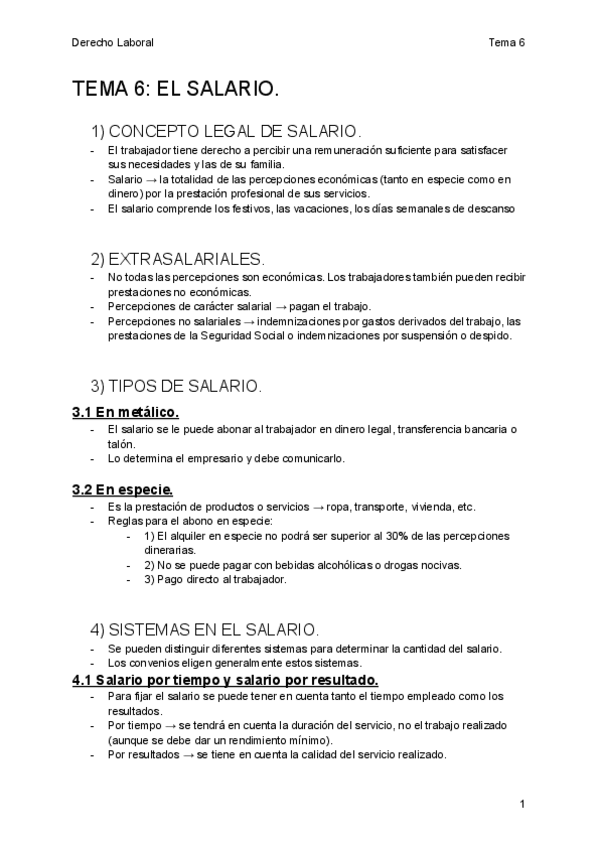 Derecho Laboral

Tema 6

TEMA 6: EL SALARIO.

1) CONCEPTO LEGAL DE SALARIO.

- El trabajador tiene derecho a percibir una remuneración suficiente para satisfacer sus necesidades y las de su familia.
- Salario → la totalidad de las percepciones económicas (tanto en especie como en dinero) por la prestación profesional de sus servicios.
- El salario comprende los festivos, las vacaciones, los días semanales de descanso

2) EXTRASALARIALES.

- No todas las percepciones son económicas. Los trabajadores también pueden recibir prestaciones no económicas.
- Percepciones de carácter salarial → pagan el trabajo.
- Percepciones no salariales → indemnizaciones por gastos derivados del trabajo, las prestaciones de la Seguridad Social o indemnizaciones por suspensión o despido.

3) TIPOS DE SALARIO.

3.1 En metálico.

- El salario se le puede abonar al trabajador en dinero legal, transferencia bancaria o talón.
- Lo determina el empresario y debe comunicarlo.

3.2 En especie.

- Es la prestación de productos o servicios → ropa, transporte, vivienda, etc.
- Reglas para el abono en especie:
  - 1) El alquiler en especie no podrá ser superior al 30% de las percepciones dinerarias.
  - 2) No se puede pagar con bebidas alcohólicas o drogas nocivas.
  - 3) Pago directo al trabajador.

4) SISTEMAS EN EL SALARIO.

- Se pueden distinguir diferentes sistemas para determinar la cantidad del salario.
- Los convenios eligen generalmente estos sistemas.

4.1 Salario por tiempo y salario por resultado.

- Para fijar el salario se puede tener en cuenta tanto el tiempo empleado como los resultados.
- Por tiempo → se tendrá en cuenta la duración del servicio, no el trabajo realizado (aunque se debe dar un rendimiento mínimo).
- Por resultados → se tiene en cuenta la calidad del servicio realizado.

1